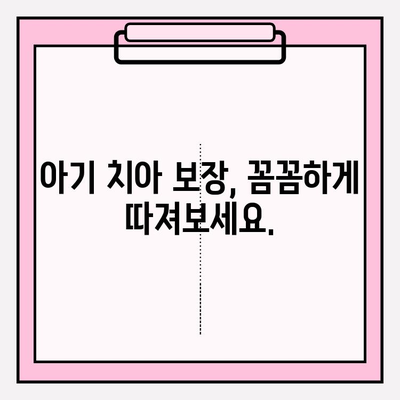 아기 치아 보장, 꼼꼼하게 따져보세요.